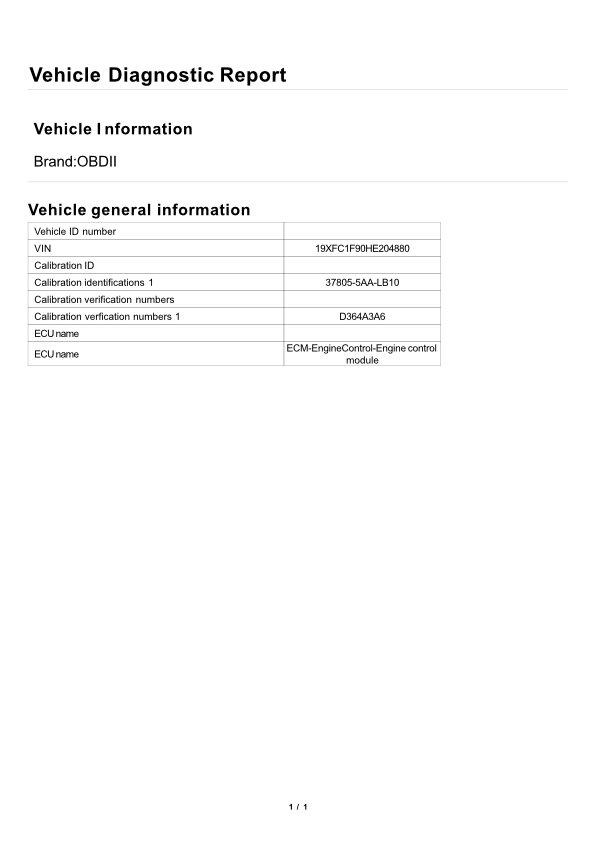 Vehicle Diagnostic Report

Vehicle Information

Brand:OBDII

Vehicle general information

| Vehicle ID number | |
|---|---|
| VIN | 19XFC1F90HE204880 |
| Calibration ID | |
| Calibration identifications 1 | 37805-5AA-LB10 |
| Calibration verification numbers | |
| Calibration verfication numbers 1 | D364A3A6 |
| ECU name | |
| ECU name | ECM-EngineControl-Engine control module |

1 / 1